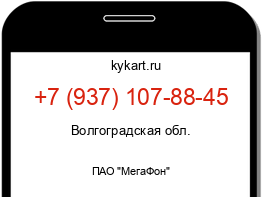 kykart.ru

+7 (937) 107-88-45

Волгоградская обл.

ПАО "МегаФон"